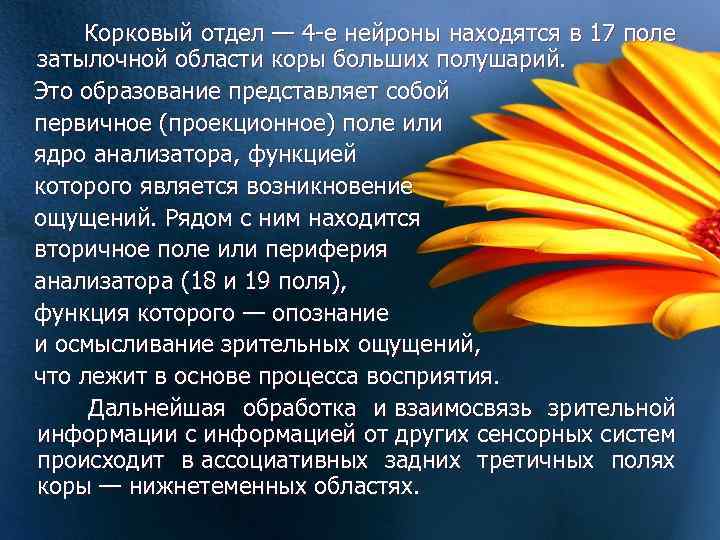 Корковый отдел — 4-е нейроны находятся в 17 поле затылочной области коры больших полушарий. Это образование представляет собой первичное (проекционное) поле или ядро анализатора, функцией которого является возникновение ощущений. Рядом с ним находится вторичное поле или периферия анализатора (18 и 19 поля), функция которого — опознание и осмысливание зрительных ощущений, что лежит в основе процесса восприятия.

Дальнейшая обработка и взаимосвязь зрительной информации с информацией от других сенсорных систем происходит в ассоциативных задних третичных полях коры — нижнетеменных областях.